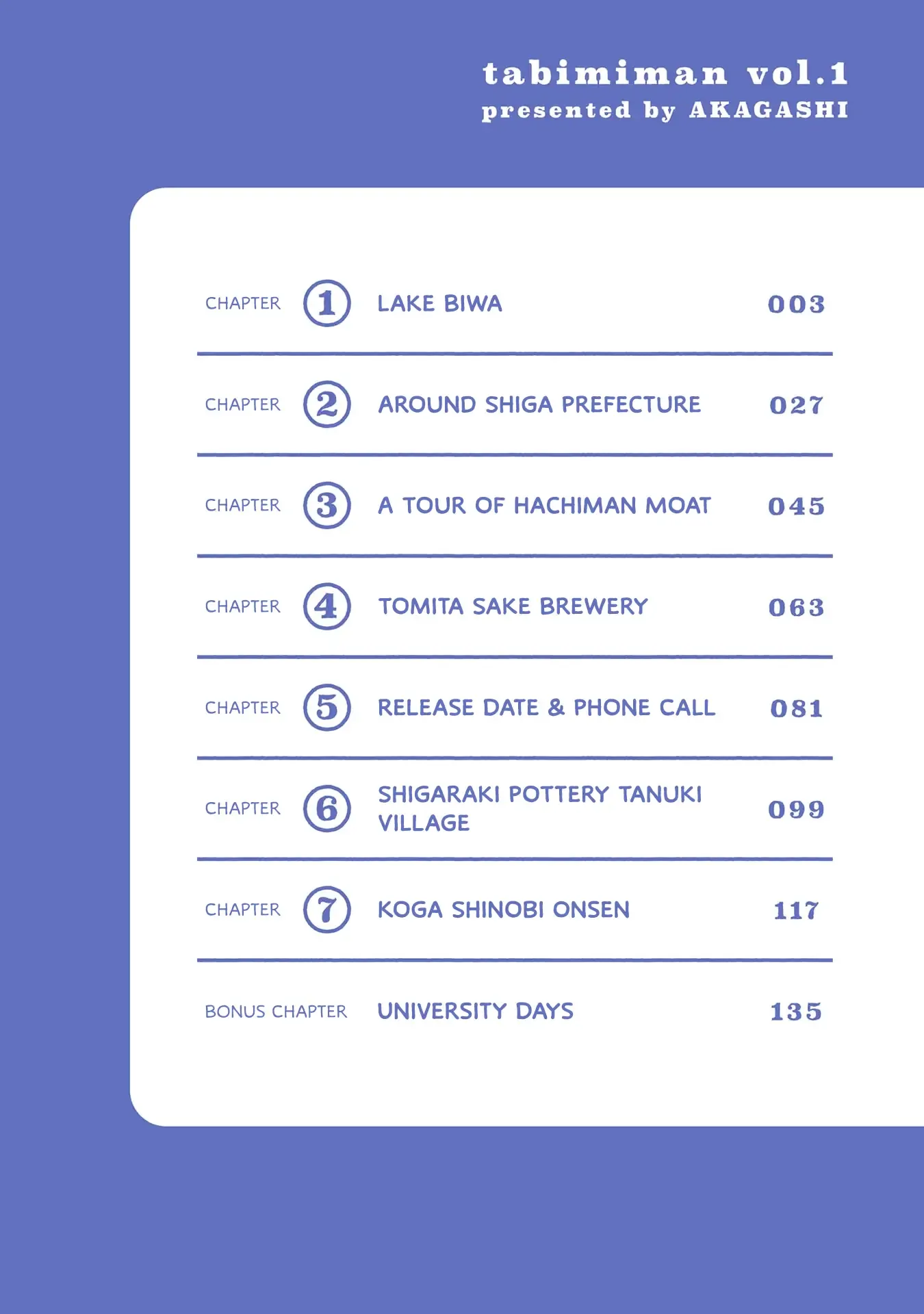 tabimiman vol.1
presented by AKAGASHI

CHAPTER 1 LAKE BIWA 003

CHAPTER 2 AROUND SHIGA PREFECTURE 027

CHAPTER 3 A TOUR OF HACHIMAN MOAT 045

CHAPTER 4 TOMITA SAKE BREWERY 063

CHAPTER 5 RELEASE DATE & PHONE CALL 081

CHAPTER 6 SHIGARAKI POTTERY TANUKI VILLAGE 099

CHAPTER 7 KOGA SHINOBI ONSEN 117

BONUS CHAPTER UNIVERSITY DAYS 135